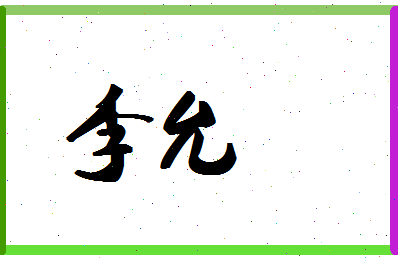 李允